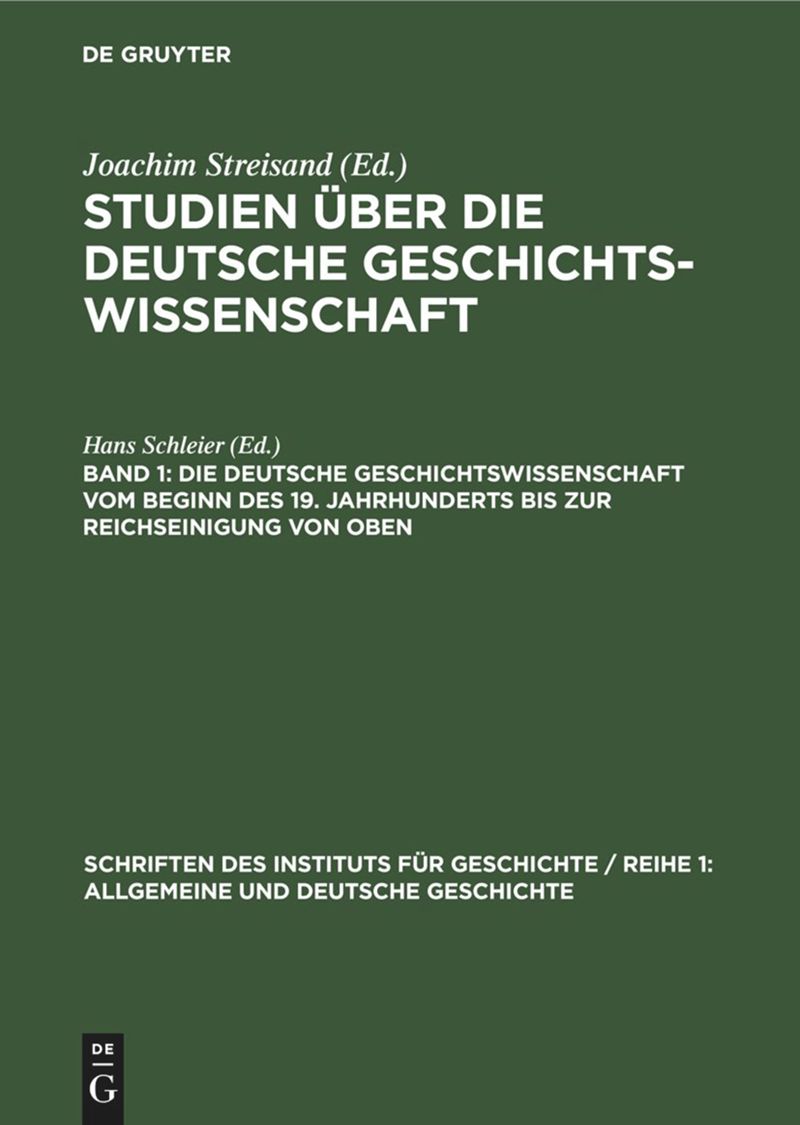 DE GRUYTER

Joachim Streisand (Ed.)

STUDIEN ÜBER DIE DEUTSCHE GESCHICHTSWISSENSCHAFT

Hans Schleier (Ed.)

BAND 1: DIE DEUTSCHE GESCHICHTSWISSENSCHAFT VOM BEGINN DES 19. JAHRHUNDERTS BIS ZUR REICHSEINIGUNG VON OBEN

SCHRIFTEN DES INSTITUTS FÜR GESCHICHTE / REIHE 1: ALLGEMEINE UND DEUTSCHE GESCHICHTE

DE G